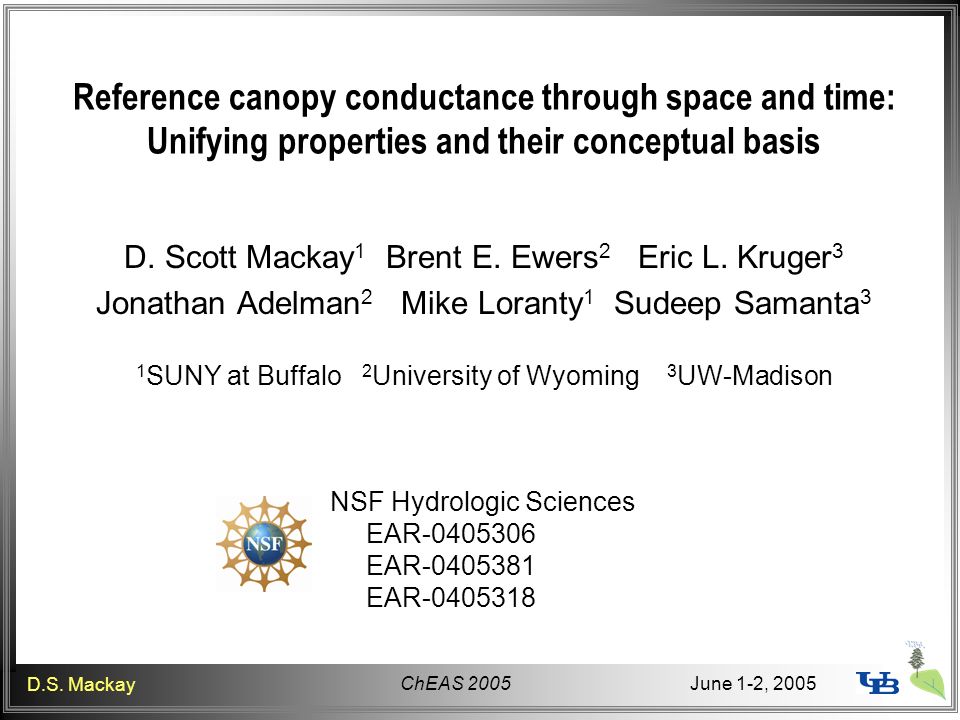 Reference canopy conductance through space and time: Unifying properties and their conceptual basis

D. Scott Mackay$^1$ Brent E. Ewers$^2$ Eric L. Kruger$^3$
Jonathan Adelman$^2$ Mike Loranty$^1$ Sudeep Samanta$^3$

$^1$SUNY at Buffalo $^2$University of Wyoming $^3$UW-Madison

NSF

NSF Hydrologic Sciences
EAR-0405306
EAR-0405381
EAR-0405318

D.S. Mackay ChEAS 2005 June 1-2, 2005

UB